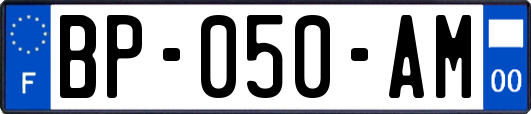 F
BP-050-AM
00